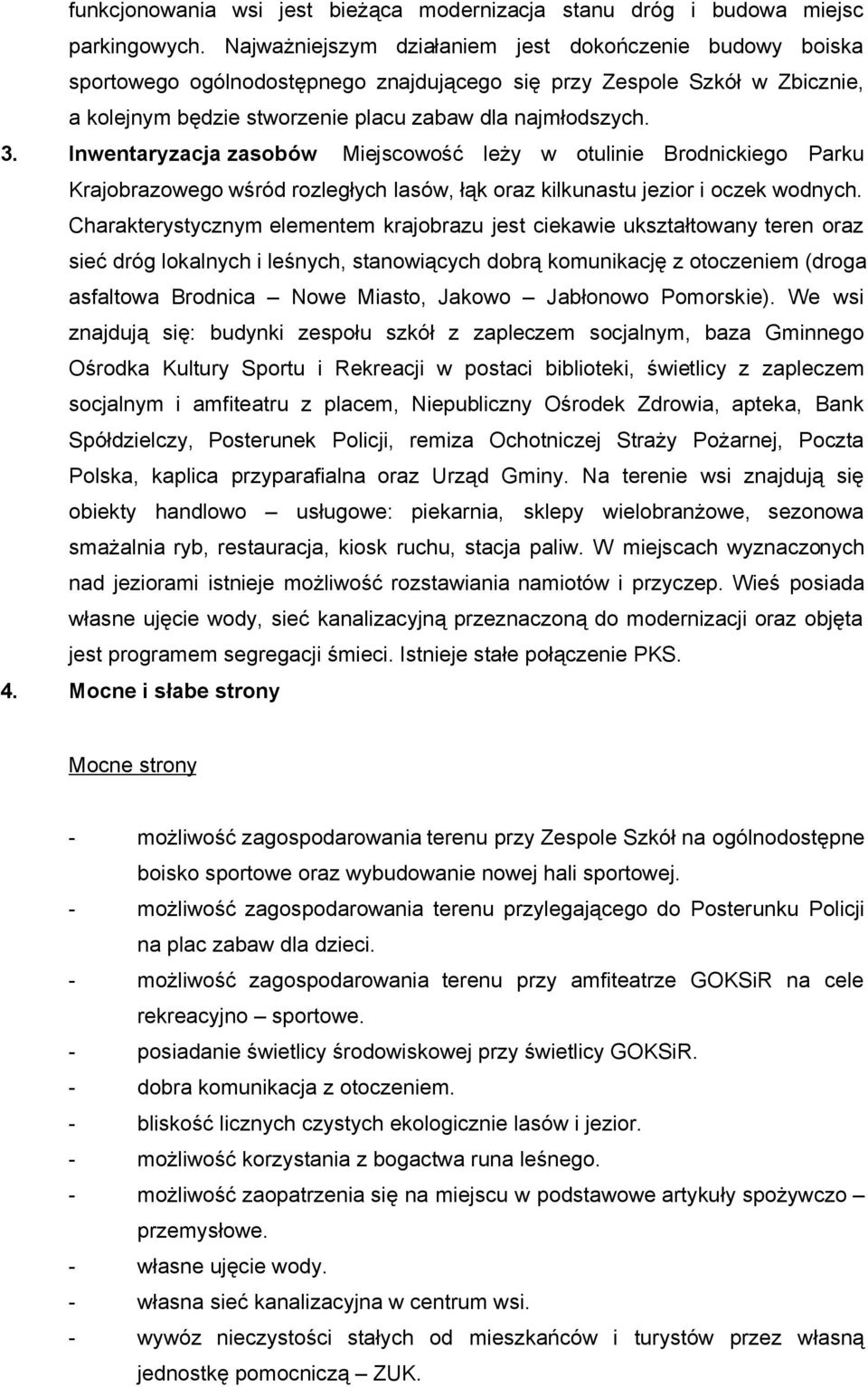 funkcjonowania wsi jest bieżąca modernizacja stanu dróg i budowa miejsc parkingowych. Najważniejszym działaniem jest dokończenie budowy boiska sportowego ogólnodostępnego znajdującego się przy Zespole Szkół w Zbicznie, a kolejnym będzie stworzenie placu zabaw dla najmłodszych.

3. Inwentaryzacja zasobów Miejscowość leży w otulinie Brodnickiego Parku Krajobrazowego wśród rozległych lasów, łąk oraz kilkunastu jezior i oczek wodnych. Charakterystycznym elementem krajobrazu jest ciekawie ukształtowany teren oraz sieć dróg lokalnych i leśnych, stanowiących dobrą komunikację z otoczeniem (droga asfaltowa Brodnica – Nowe Miasto, Jakowo – Jabłonowo Pomorskie). We wsi znajdują się: budynki zespołu szkół z zapleczem socjalnym, baza Gminnego Ośrodka Kultury Sportu i Rekreacji w postaci biblioteki, świetlicy z zapleczem socjalnym i amfiteatru z placem, Niepubliczny Ośrodek Zdrowia, apteka, Bank Spółdzielczy, Posterunek Policji, remiza Ochotniczej Straży Pożarnej, Poczta Polska, kaplica przyparafialna oraz Urząd Gminy. Na terenie wsi znajdują się obiekty handlowo – usługowe: piekarnia, sklepy wielobranżowe, sezonowa smażalnia ryb, restauracja, kiosk ruchu, stacja paliw. W miejscach wyznaczonych nad jeziorami istnieje możliwość rozstawiania namiotów i przyczep. Wieś posiada własne ujęcie wody, sieć kanalizacyjną przeznaczoną do modernizacji oraz objęta jest programem segregacji śmieci. Istnieje stałe połączenie PKS.

4. Mocne i słabe strony

Mocne strony

- możliwość zagospodarowania terenu przy Zespole Szkół na ogólnodostępne boisko sportowe oraz wybudowanie nowej hali sportowej.
- możliwość zagospodarowania terenu przylegającego do Posterunku Policji na plac zabaw dla dzieci.
- możliwość zagospodarowania terenu przy amfiteatrze GOKSiR na cele rekreacyjno – sportowe.
- posiadanie świetlicy środowiskowej przy świetlicy GOKSiR.
- dobra komunikacja z otoczeniem.
- bliskość licznych czystych ekologicznie lasów i jezior.
- możliwość korzystania z bogactwa runa leśnego.
- możliwość zaopatrzenia się na miejscu w podstawowe artykuły spożywczo – przemysłowe.
- własne ujęcie wody.
- własna sieć kanalizacyjna w centrum wsi.
- wywóz nieczystości stałych od mieszkańców i turystów przez własną jednostkę pomocniczą – ZUK.